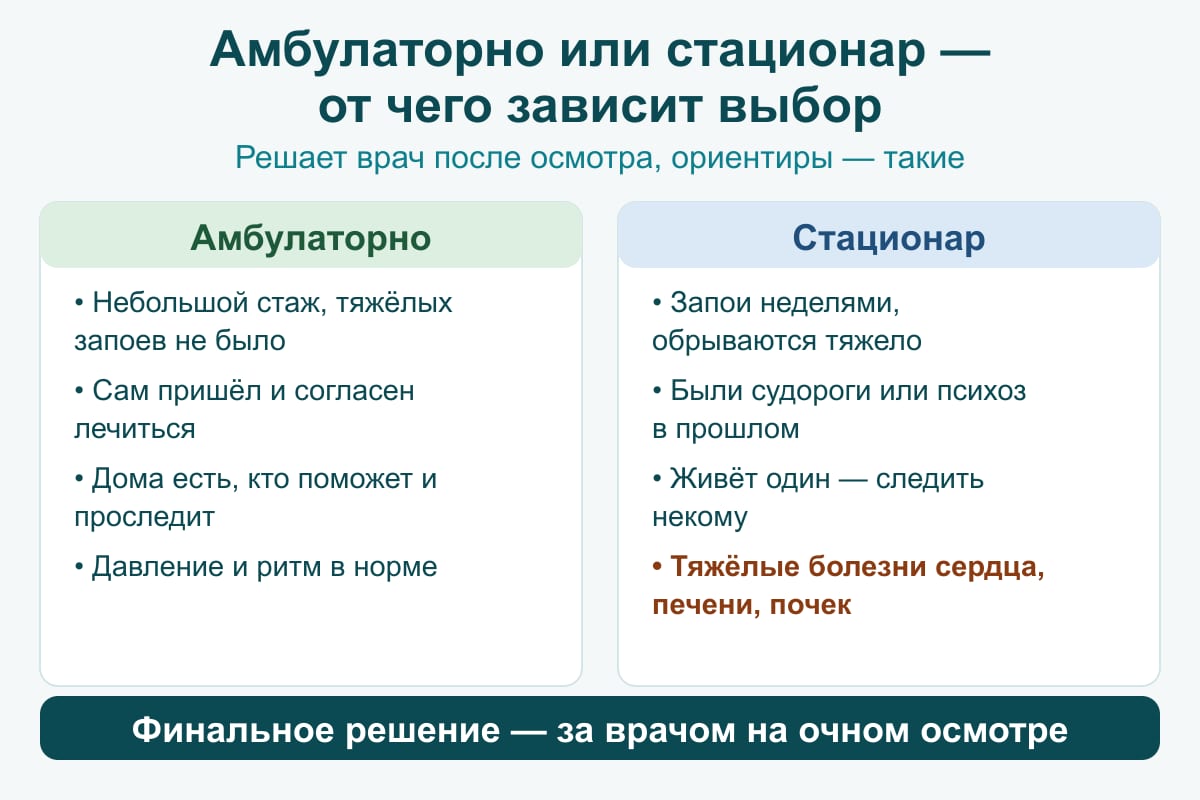 Амбулаторно или стационар — от чего зависит выбор

Решает врач после осмотра, ориентиры — такие

Амбулаторно

• Небольшой стаж, тяжёлых запоев не было

• Сам пришёл и согласен лечиться

• Дома есть, кто поможет и проследит

• Давление и ритм в норме

Стационар

• Запои неделями, обрываются тяжело

• Были судороги или психоз в прошлом

• Живёт один — следить некому

• Тяжёлые болезни сердца, печени, почек

Финальное решение — за врачом на очном осмотре